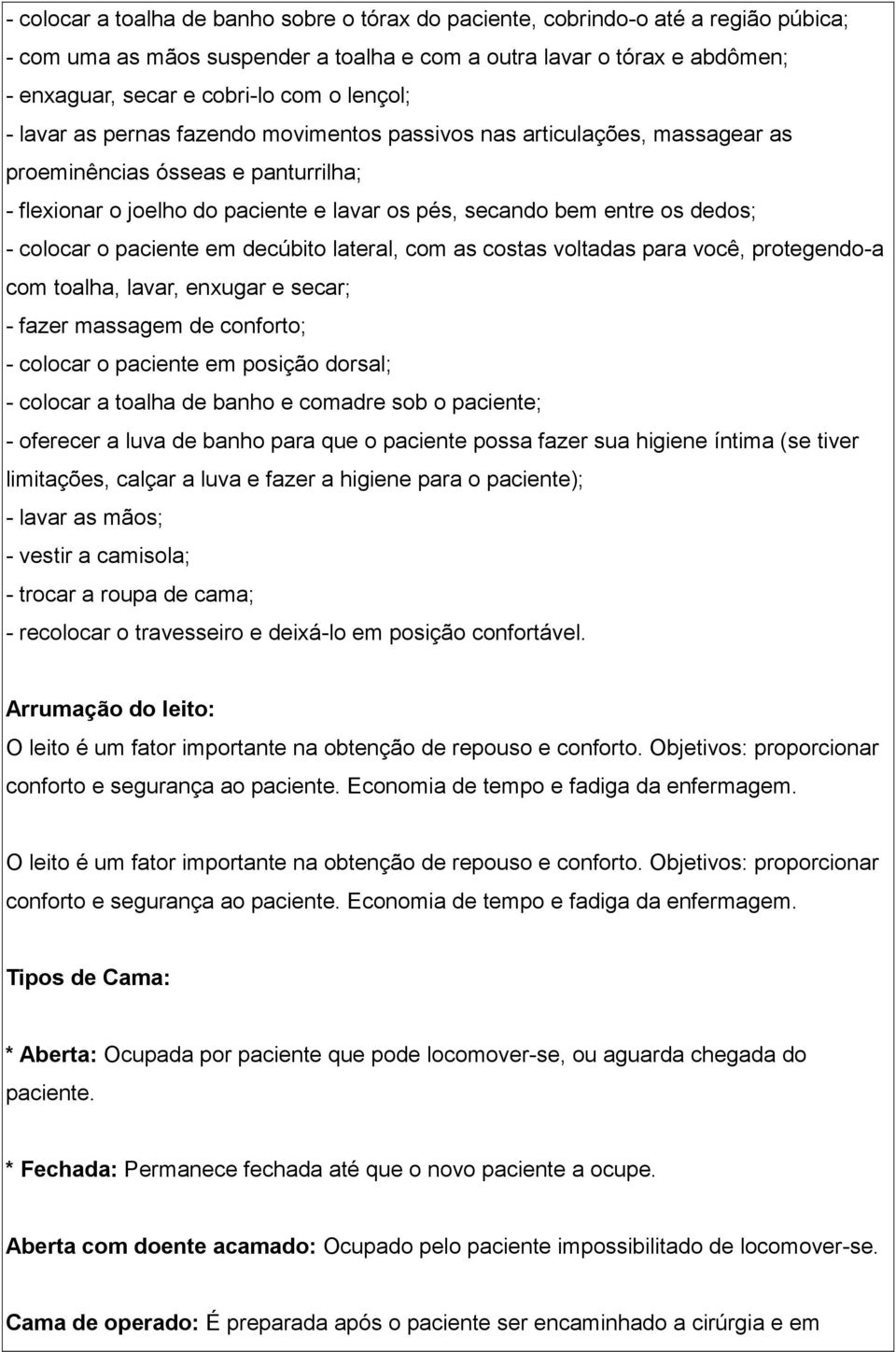 - colocar a toalha de banho sobre o tórax do paciente, cobrindo-o até a região púbica;
- com uma as mãos suspender a toalha e com a outra lavar o tórax e abdômen;
- enxaguar, secar e cobri-lo com o lençol;
- lavar as pernas fazendo movimentos passivos nas articulações, massagear as proeminências ósseas e panturrilha;
- flexionar o joelho do paciente e lavar os pés, secando bem entre os dedos;
- colocar o paciente em decúbito lateral, com as costas voltadas para você, protegendo-a com toalha, lavar, enxugar e secar;
- fazer massagem de conforto;
- colocar o paciente em posição dorsal;
- colocar a toalha de banho e comadre sob o paciente;
- oferecer a luva de banho para que o paciente possa fazer sua higiene íntima (se tiver limitações, calçar a luva e fazer a higiene para o paciente);
- lavar as mãos;
- vestir a camisola;
- trocar a roupa de cama;
- recolocar o travesseiro e deixá-lo em posição confortável.

Arrumação do leito:
O leito é um fator importante na obtenção de repouso e conforto. Objetivos: proporcionar conforto e segurança ao paciente. Economia de tempo e fadiga da enfermagem.

O leito é um fator importante na obtenção de repouso e conforto. Objetivos: proporcionar conforto e segurança ao paciente. Economia de tempo e fadiga da enfermagem.

Tipos de Cama:

* Aberta: Ocupada por paciente que pode locomover-se, ou aguarda chegada do paciente.

* Fechada: Permanece fechada até que o novo paciente a ocupe.

Aberta com doente acamado: Ocupado pelo paciente impossibilitado de locomover-se.

Cama de operado: É preparada após o paciente ser encaminhado a cirúrgia e em